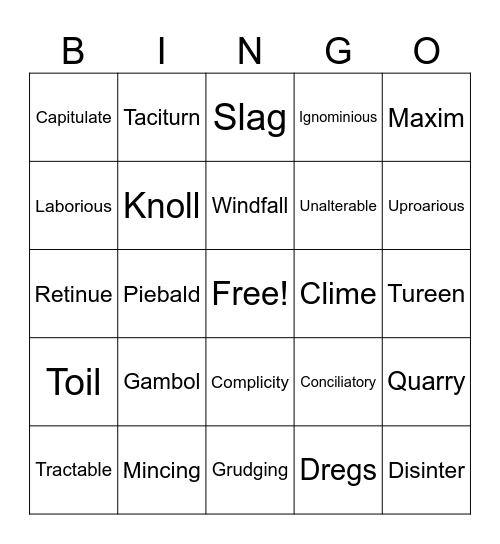 | B | I | N | G | O |
|---|---|---|---|---|
| Capitulate | Taciturn | Slag | Ignominious | Maxim |
| Laborious | Knoll | Windfall | Unalterable | Uproarious |
| Retinue | Piebald | Free! | Clime | Tureen |
| Toil | Gambol | Complicity | Conciliatory | Quarry |
| Tractable | Mincing | Grudging | Dregs | Disinter |